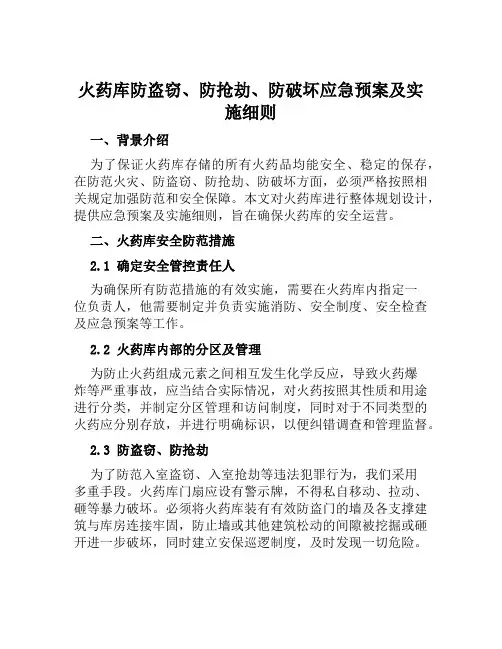 火药库防盗窃、防抢劫、防破坏应急预案及实施细则

一、背景介绍

为了保证火药库存储的所有火药品均能安全、稳定的保存，在防范火灾、防盗窃、防抢劫、防破坏方面，必须严格按照相关规定加强防范和安全保障。本文对火药库进行整体规划设计，提供应急预案及实施细则，旨在确保火药库的安全运营。

二、火药库安全防范措施

2.1 确定安全管控责任人

为确保所有防范措施的有效实施，需要在火药库内指定一位负责人，他需要制定并负责实施消防、安全制度、安全检查及应急预案等工作。

2.2 火药库内部的分区及管理

为防止火药组成元素之间相互发生化学反应，导致火药爆炸等严重事故，应当结合实际情况，对火药按照其性质和用途进行分类，并制定分区管理和访问制度，同时对于不同类型的火药应分别存放，并进行明确标识，以便纠错调查和管理监督。

2.3 防盗窃、防抢劫

为了防范入室盗窃、入室抢劫等违法犯罪行为，我们采用多重手段。火药库门扇应设有警示牌，不得私自移动、拉动、砸等暴力破坏。必须将火药库装有有效防盗门的墙及各支撑建筑与库房连接牢固，防止墙或其他建筑松动的间隙被挖掘或砸开进一步破坏，同时建立安保巡逻制度，及时发现一切危险。